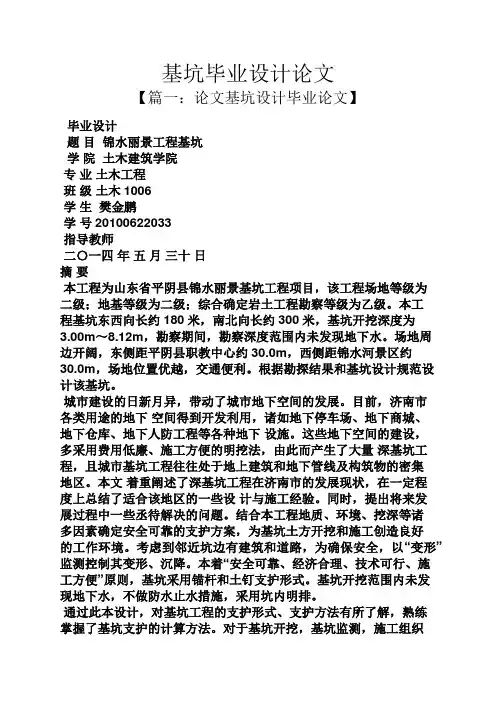 基坑毕业设计论文
【篇一：论文基坑设计毕业论文】

毕业设计
题 目 锦水丽景工程基坑
学 院 土木建筑学院
专 业 土木工程
班 级 土木 1006
学 生 樊金鹏
学 号 20100622033
指导教师
二〇一四 年 五 月 三十 日
摘 要
本工程为山东省平阴县锦水丽景基坑工程项目，该工程场地等级为二级；地基等级为二级；综合确定岩土工程勘察等级为乙级。本工程基坑东西向长约 180 米，南北向长约 300 米，基坑开挖深度为 3.00m～8.12m，勘察期间，勘察深度范围内未发现地下水。场地周边开阔，东侧距平阴县职教中心约 30.0m，西侧距锦水河景区约 30.0m，场地位置优越，交通便利。根据勘探结果和基坑设计规范设计该基坑。
城市建设的日新月异，带动了城市地下空间的发展。目前，济南市各类用途的地下 空间得到开发利用，诸如地下停车场、地下商城、地下仓库、地下人防工程等各种地下 设施。这些地下空间的建设，多采用费用低廉、施工方便的明挖法，由此而产生了大量 深基坑工程，且城市基坑工程往往处于地上建筑和地下管线及构筑物的密集地区。本文 着重阐述了深基坑工程在济南市的发展现状，在一定程度上总结了适合该地区的一些设 计与施工经验。同时，提出将来发展过程中一些丞待解决的问题。结合本工程地质、环境、挖深等诸多因素确定安全可靠的支护方案，为基坑土方开挖和施工创造良好的工作环境。考虑到邻近坑边有建筑和道路，为确保安全，以“变形”监测控制其变形、沉降。本着“安全可靠、经济合理、技术可行、施工方便”原则，基坑采用锚杆和土钉支护形式。基坑开挖范围内未发现地下水，不做防水止水措施，采用坑内明排。
通过此本设计，对基坑工程的支护形式、支护方法有所了解，熟练掌握了基坑支护的计算方法。对于基坑开挖，基坑监测，施工组织